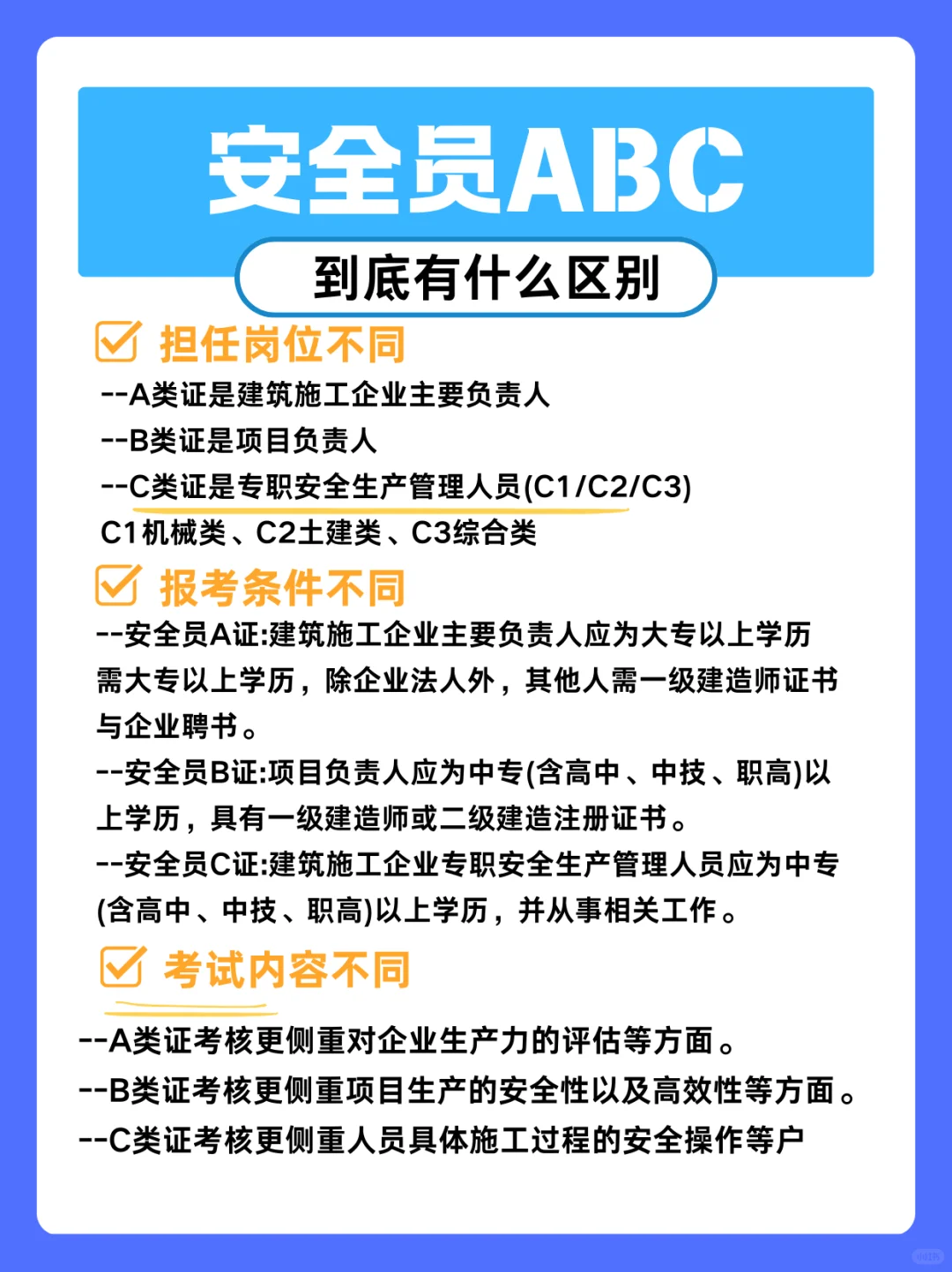 安全员ABC

到底有什么区别

担任岗位不同

--A类证是建筑施工企业主要负责人

--B类证是项目负责人

--C类证是专职安全生产管理人员(C1/C2/C3)
C1机械类、C2土建类、C3综合类

报考条件不同

--安全员A证:建筑施工企业主要负责人应为大专以上学历需大专以上学历，除企业法人外，其他人需一级建造师证书与企业聘书。

--安全员B证:项目负责人应为中专(含高中、中技、职高)以上学历，具有一级建造师或二级建造注册证书。

--安全员C证:建筑施工企业专职安全生产管理人员应为中专(含高中、中技、职高)以上学历，并从事相关工作。

考试内容不同

--A类证考核更侧重对企业生产力的评估等方面。

--B类证考核更侧重项目生产的安全性以及高效性等方面。

--C类证考核更侧重人员具体施工过程的安全操作等户